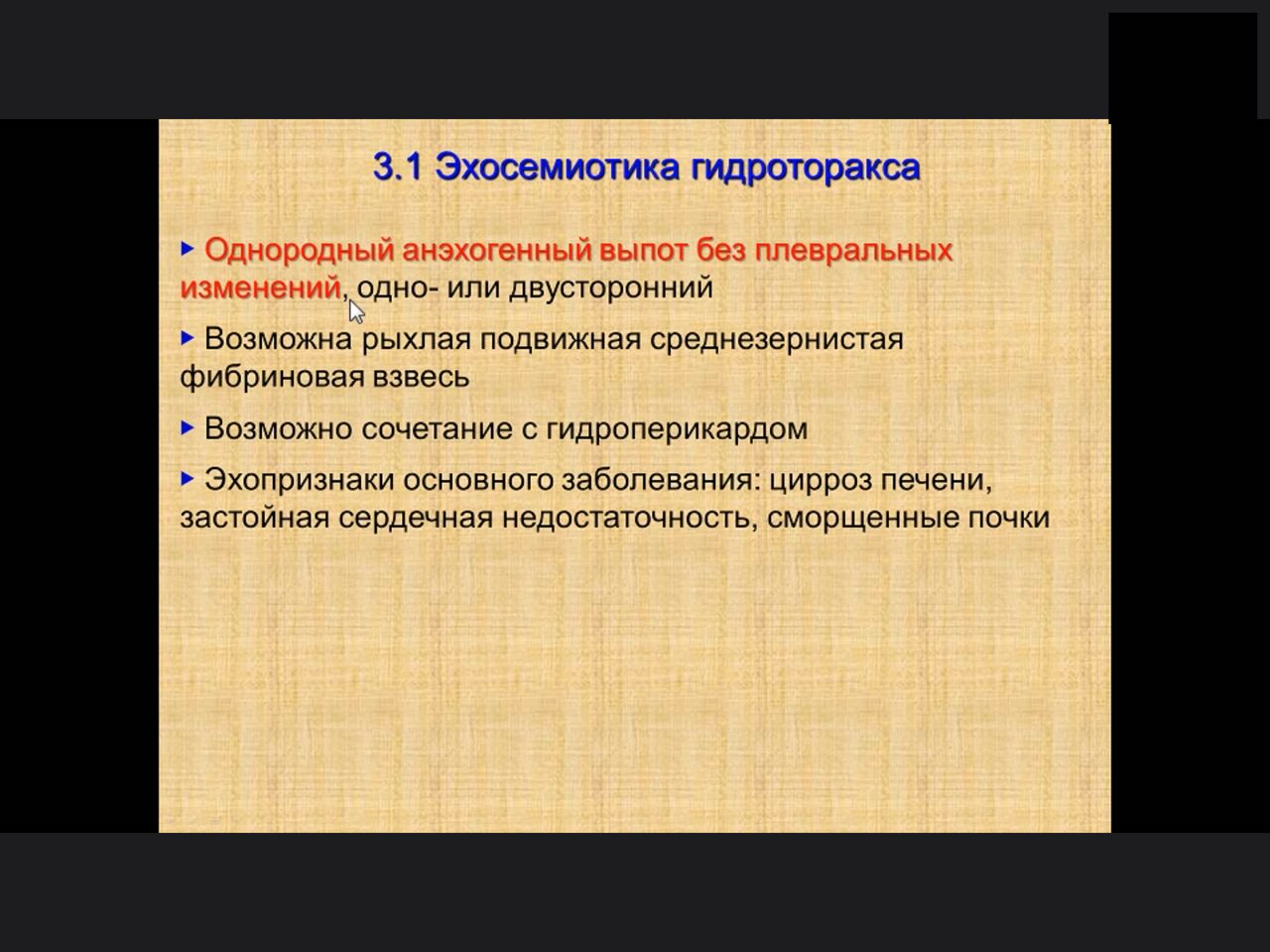 3.1 Эхосемиотика гидроторакса

▸ Однородный анэхогенный выпот без плевральных изменений, одно- или двусторонний

▸ Возможна рыхлая подвижная среднезернистая фибриновая взвесь

▸ Возможно сочетание с гидроперикардом

▸ Эхопризнаки основного заболевания: цирроз печени, застойная сердечная недостаточность, сморщенные почки